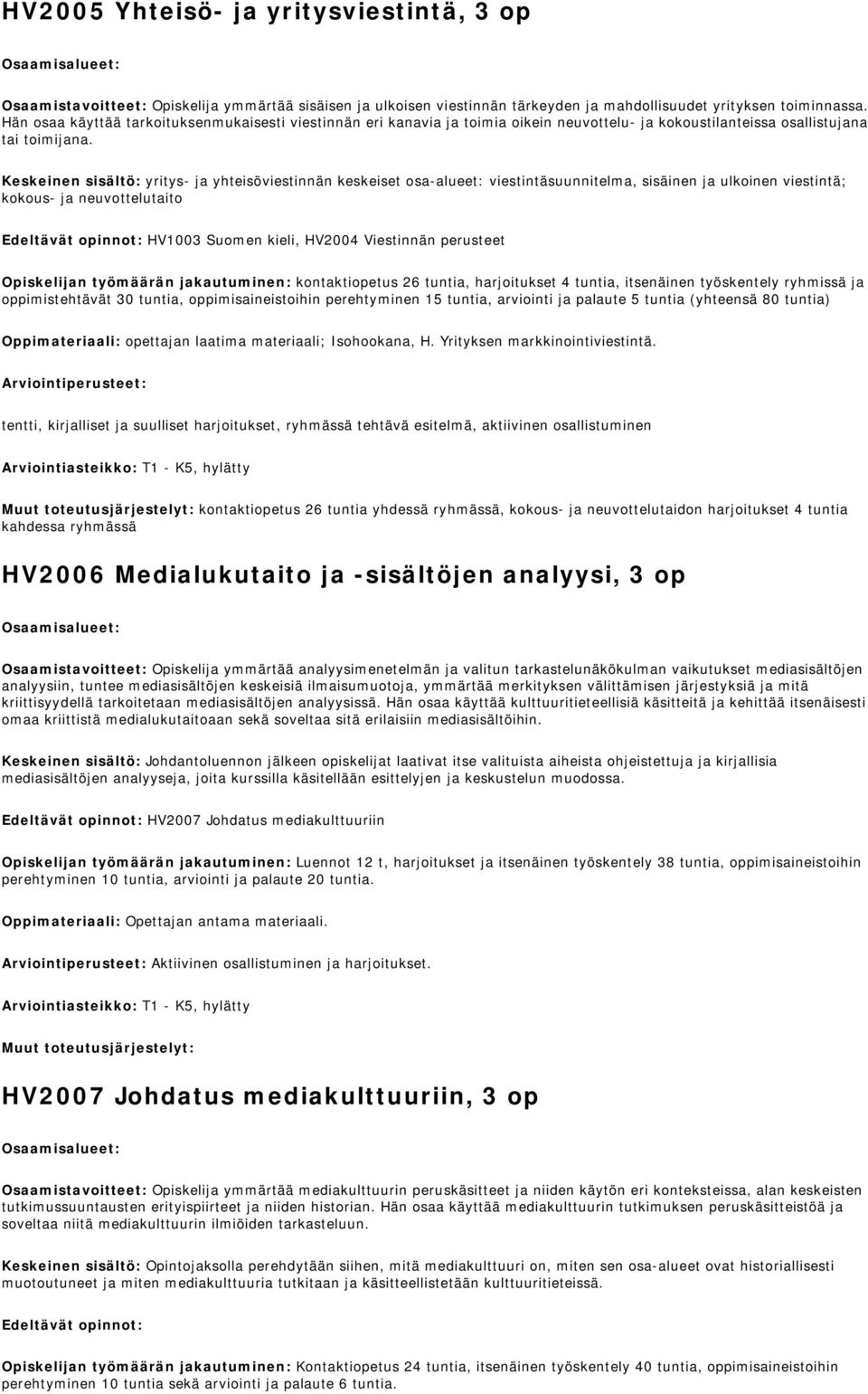 HV2005 Yhteisö- ja yritysviestintä, 3 op

Osaamisalueet:

Osaamistavoitteet: Opiskelija ymmärtää sisäisen ja ulkoisen viestinnän tärkeyden ja mahdollisuudet yrityksen toiminnassa. Hän osaa käyttää tarkoituksenmukaisesti viestinnän eri kanavia ja toimia oikein neuvottelu- ja kokoustilanteissa osallistujana tai toimijana.

Keskeinen sisältö: yritys- ja yhteisöviestinnän keskeiset osa-alueet: viestintäsuunnitelma, sisäinen ja ulkoinen viestintä; kokous- ja neuvottelutaito

Edeltävät opinnot: HV1003 Suomen kieli, HV2004 Viestinnän perusteet

Opiskelijan työmäärän jakautuminen: kontaktiopetus 26 tuntia, harjoitukset 4 tuntia, itsenäinen työskentely ryhmissä ja oppimistehtävät 30 tuntia, oppimisaineistoihin perehtyminen 15 tuntia, arviointi ja palaute 5 tuntia (yhteensä 80 tuntia)

Oppimateriaali: opettajan laatima materiaali; Isohookana, H. Yrityksen markkinointiviestintä.

Arviointiperusteet:

tentti, kirjalliset ja suulliset harjoitukset, ryhmässä tehtävä esitelmä, aktiivinen osallistuminen

Arviointiasteikko: T1 - K5, hylätty

Muut toteutusjärjestelyt: kontaktiopetus 26 tuntia yhdessä ryhmässä, kokous- ja neuvottelutaidon harjoitukset 4 tuntia kahdessa ryhmässä

HV2006 Medialukutaito ja -sisältöjen analyysi, 3 op

Osaamisalueet:

Osaamistavoitteet: Opiskelija ymmärtää analyysimenetelmän ja valitun tarkastelunäkökulman vaikutukset mediasisältöjen analyysiin, tuntee mediasisältöjen keskeisiä ilmaisumuotoja, ymmärtää merkityksen välittämisen järjestyksiä ja mitä kriittisyydellä tarkoitetaan mediasisältöjen analyysissä. Hän osaa käyttää kulttuuritieteellisiä käsitteitä ja kehittää itsenäisesti omaa kriittistä medialukutaitoaan sekä soveltaa sitä erilaisiin mediasisältöihin.

Keskeinen sisältö: Johdantoluennon jälkeen opiskelijat laativat itse valituista aiheista ohjeistettuja ja kirjallisia mediasisältöjen analyyseja, joita kurssilla käsitellään esittelyjen ja keskustelun muodossa.

Edeltävät opinnot: HV2007 Johdatus mediakulttuuriin

Opiskelijan työmäärän jakautuminen: Luennot 12 t, harjoitukset ja itsenäinen työskentely 38 tuntia, oppimisaineistoihin perehtyminen 10 tuntia, arviointi ja palaute 20 tuntia.

Oppimateriaali: Opettajan antama materiaali.

Arviointiperusteet: Aktiivinen osallistuminen ja harjoitukset.

Arviointiasteikko: T1 - K5, hylätty

Muut toteutusjärjestelyt:

HV2007 Johdatus mediakulttuuriin, 3 op

Osaamisalueet:

Osaamistavoitteet: Opiskelija ymmärtää mediakulttuurin peruskäsitteet ja niiden käytön eri konteksteissa, alan keskeisten tutkimussuuntausten erityispiirteet ja niiden historian. Hän osaa käyttää mediakulttuurin tutkimuksen peruskäsitteistöä ja soveltaa niitä mediakulttuurin ilmiöiden tarkasteluun.

Keskeinen sisältö: Opintojaksolla perehdytään siihen, mitä mediakulttuuri on, miten sen osa-alueet ovat historiallisesti muotoutuneet ja miten mediakulttuuria tutkitaan ja käsitteellistetään kulttuuritieteissä.

Edeltävät opinnot:

Opiskelijan työmäärän jakautuminen: Kontaktiopetus 24 tuntia, itsenäinen työskentely 40 tuntia, oppimisaineistoihin perehtyminen 10 tuntia sekä arviointi ja palaute 6 tuntia.